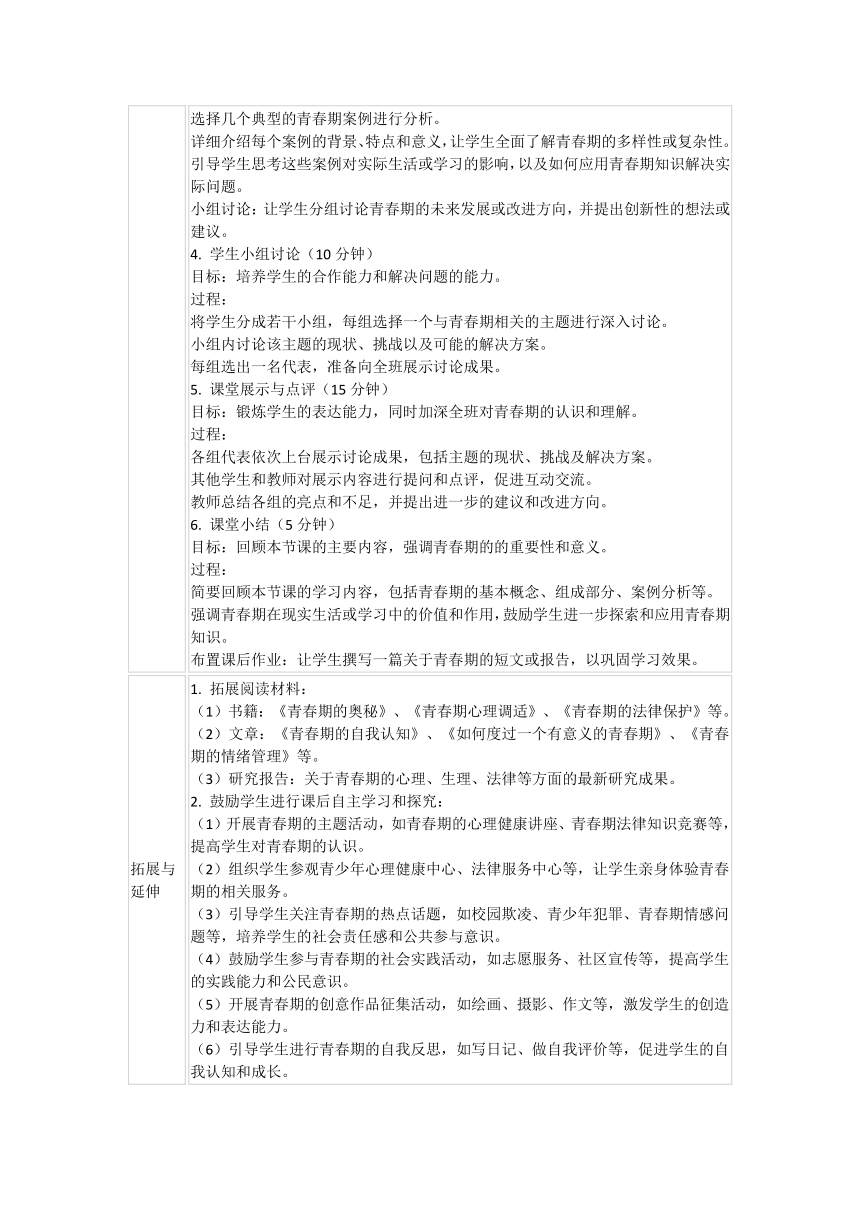 | | 选择几个典型的青春期案例进行分析。<br>详细介绍每个案例的背景、特点和意义，让学生全面了解青春期的多样性或复杂性。<br>引导学生思考这些案例对实际生活或学习的影响，以及如何应用青春期知识解决实际问题。<br>小组讨论：让学生分组讨论青春期的未来发展或改进方向，并提出创新性的想法或建议。<br>4. 学生小组讨论（10 分钟）<br>目标：培养学生的合作能力和解决问题的能力。<br>过程：<br>将学生分成若干小组，每组选择一个与青春期相关的主题进行深入讨论。<br>小组内讨论该主题的现状、挑战以及可能的解决方案。<br>每组选出一名代表，准备向全班展示讨论成果。<br>5. 课堂展示与点评（15 分钟）<br>目标：锻炼学生的表达能力，同时加深全班对青春期的认识和理解。<br>过程：<br>各组代表依次上台展示讨论成果，包括主题的现状、挑战及解决方案。<br>其他学生和教师对展示内容进行提问和点评，促进互动交流。<br>教师总结各组的亮点和不足，并提出进一步的建议和改进方向。<br>6. 课堂小结（5 分钟）<br>目标：回顾本节课的主要内容，强调青春期的的重要性和意义。<br>过程：<br>简要回顾本节课的学习内容，包括青春期的基本概念、组成部分、案例分析等。<br>强调青春期在现实生活或学习中的价值和作用，鼓励学生进一步探索和应用青春期知识。<br>布置课后作业：让学生撰写一篇关于青春期的短文或报告，以巩固学习效果。 |
|---|---|
| 拓展与延伸 | 1. 拓展阅读材料：<br>（1）书籍：《青春期的奥秘》、《青春期心理调适》、《青春期的法律保护》等。<br>（2）文章：《青春期的自我认知》、《如何度过一个有意义的青春期》、《青春期的情绪管理》等。<br>（3）研究报告：关于青春期的心理、生理、法律等方面的最新研究成果。<br>2. 鼓励学生进行课后自主学习和探究：<br>（1）开展青春期的主题活动，如青春期的心理健康讲座、青春期法律知识竞赛等，提高学生对青春期的认识。<br>（2）组织学生参观青少年心理健康中心、法律服务中心等，让学生亲身体验青春期的相关服务。<br>（3）引导学生关注青春期的热点话题，如校园欺凌、青少年犯罪、青春期情感问题等，培养学生的社会责任感和公共参与意识。<br>（4）鼓励学生参与青春期的社会实践活动，如志愿服务、社区宣传等，提高学生的实践能力和公民意识。<br>（5）开展青春期的创意作品征集活动，如绘画、摄影、作文等，激发学生的创造力和表达能力。<br>（6）引导学生进行青春期的自我反思，如写日记、做自我评价等，促进学生的自我认知和成长。 |